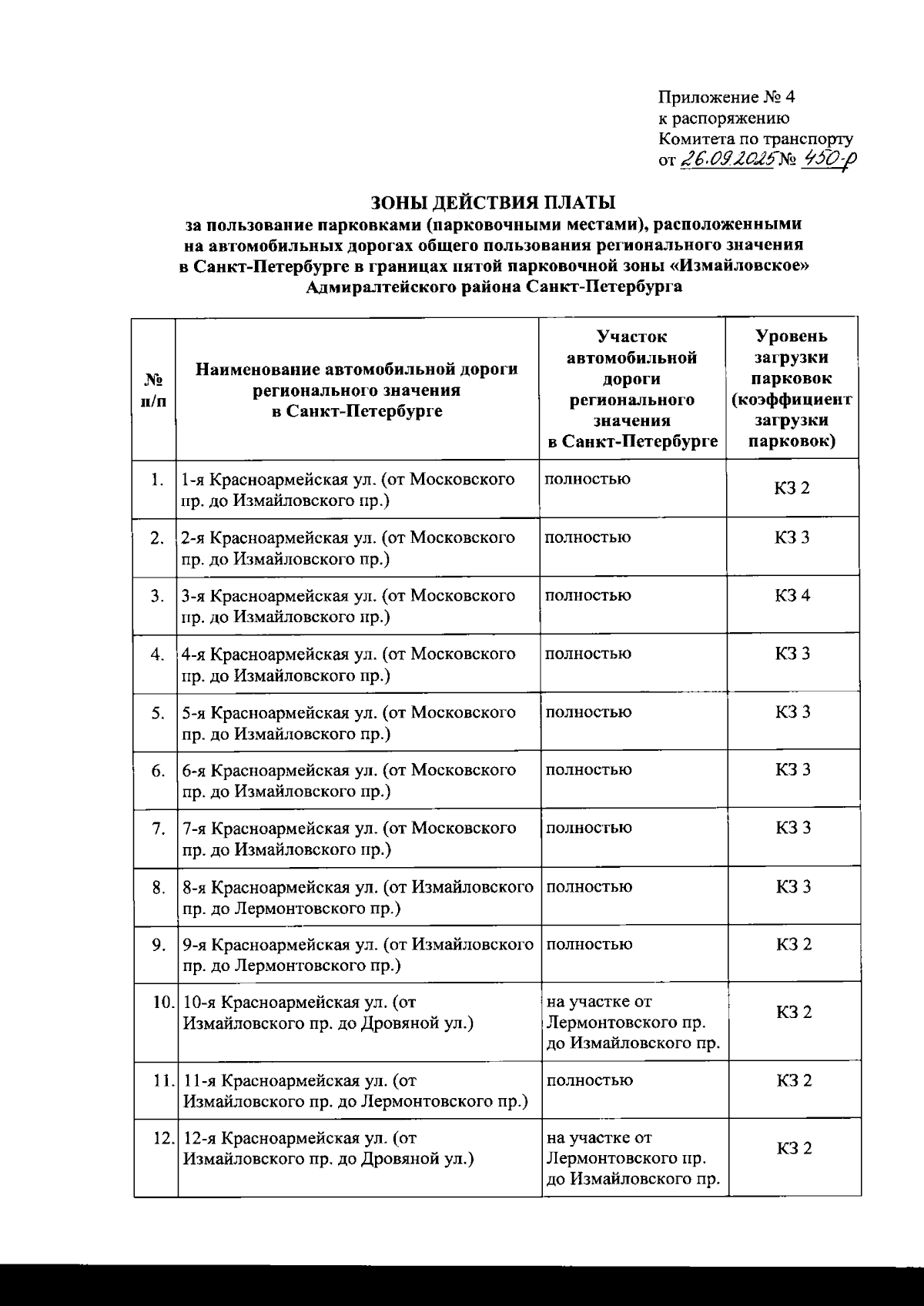 Приложение № 4
к распоряжению
Комитета по транспорту
от 26.09.2025 № 450-р

ЗОНЫ ДЕЙСТВИЯ ПЛАТЫ
за пользование парковками (парковочными местами), расположенными на автомобильных дорогах общего пользования регионального значения в Санкт-Петербурге в границах пятой парковочной зоны «Измайловское» Адмиралтейского района Санкт-Петербурга

| № п/п | Наименование автомобильной дороги регионального значения в Санкт-Петербурге | Участок автомобильной дороги регионального значения в Санкт-Петербурге | Уровень загрузки парковок (коэффициент загрузки парковок) |
|---|---|---|---|
| 1. | 1-я Красноармейская ул. (от Московского пр. до Измайловского пр.) | полностью | КЗ 2 |
| 2. | 2-я Красноармейская ул. (от Московского пр. до Измайловского пр.) | полностью | КЗ 3 |
| 3. | 3-я Красноармейская ул. (от Московского пр. до Измайловского пр.) | полностью | КЗ 4 |
| 4. | 4-я Красноармейская ул. (от Московского пр. до Измайловского пр.) | полностью | КЗ 3 |
| 5. | 5-я Красноармейская ул. (от Московского пр. до Измайловского пр.) | полностью | КЗ 3 |
| 6. | 6-я Красноармейская ул. (от Московского пр. до Измайловского пр.) | полностью | КЗ 3 |
| 7. | 7-я Красноармейская ул. (от Московского пр. до Измайловского пр.) | полностью | КЗ 3 |
| 8. | 8-я Красноармейская ул. (от Измайловского пр. до Лермонтовского пр.) | полностью | КЗ 3 |
| 9. | 9-я Красноармейская ул. (от Измайловского пр. до Лермонтовского пр.) | полностью | КЗ 2 |
| 10. | 10-я Красноармейская ул. (от Измайловского пр. до Дровяной ул.) | на участке от Лермонтовского пр. до Измайловского пр. | КЗ 2 |
| 11. | 11-я Красноармейская ул. (от Измайловского пр. до Лермонтовского пр.) | полностью | КЗ 2 |
| 12. | 12-я Красноармейская ул. (от Измайловского пр. до Дровяной ул.) | на участке от Лермонтовского пр. до Измайловского пр. | КЗ 2 |